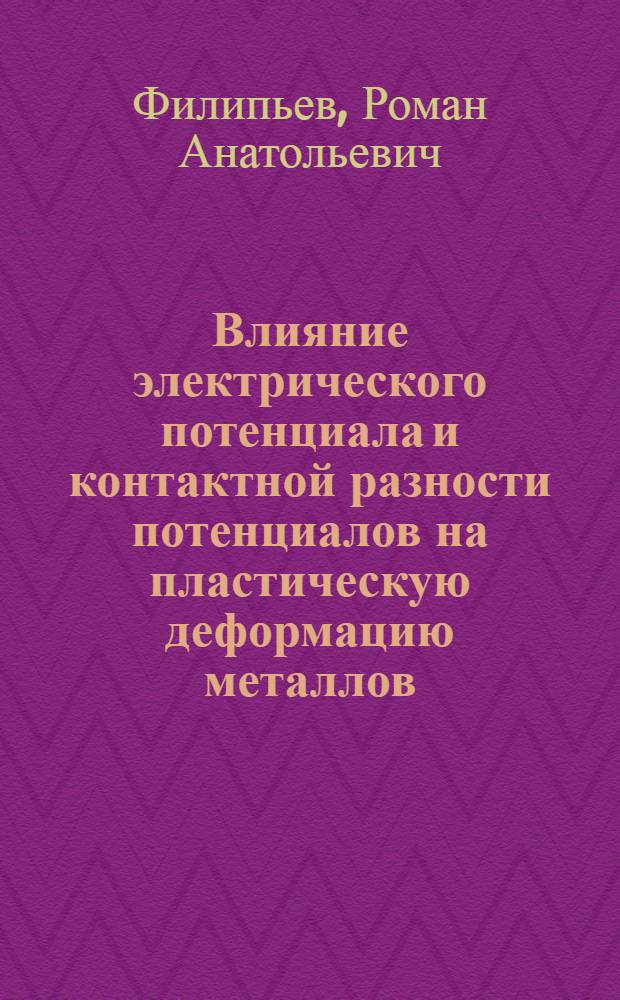 Филипьев, Роман Анатольевич

Влияние электрического потенциала и контактной разности потенциалов на пластическую деформацию металлов